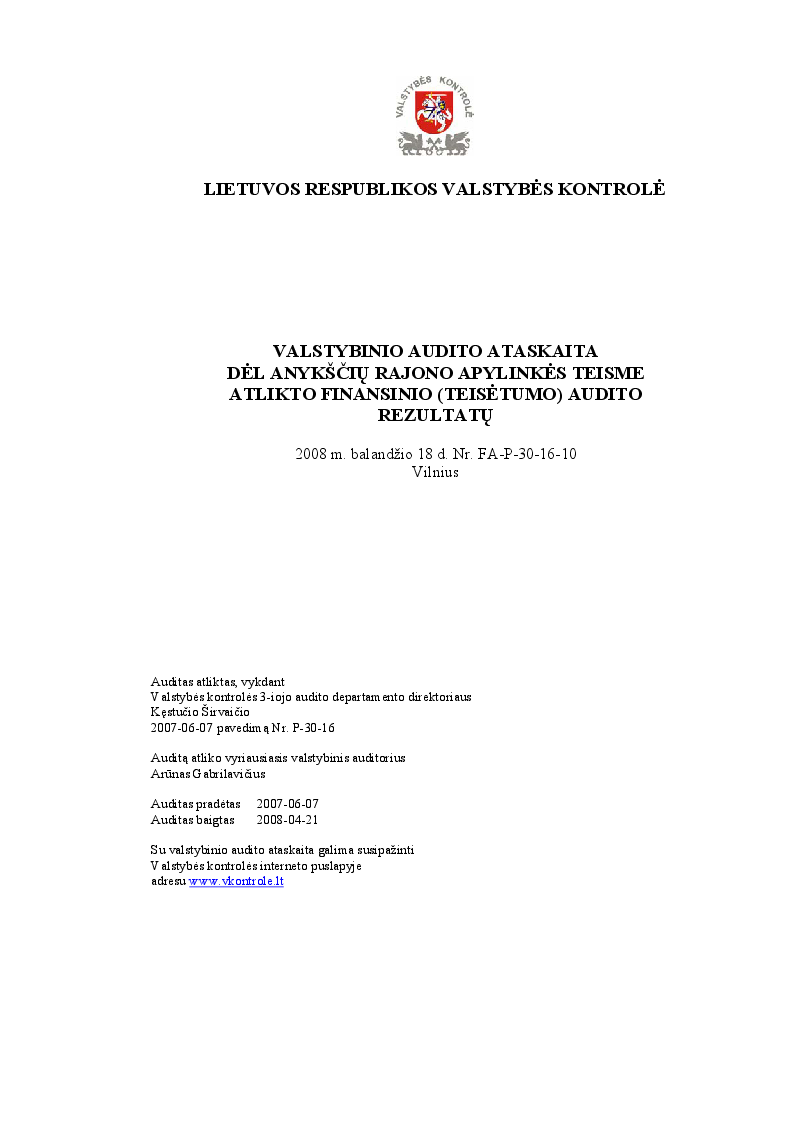 VALSTYBĖS KONTROLĖ

LIETUVOS RESPUBLIKOS VALSTYBĖS KONTROLĖ

VALSTYBINIO AUDITO ATASKAITA
DĖL ANYKŠČIŲ RAJONO APYLINKĖS TEISME
ATLIKTO FINANSINIO (TEISĖTUMO) AUDITO
REZULTATŲ

2008 m. balandžio 18 d. Nr. FA-P-30-16-10
Vilnius

Auditas atliktas, vykdant
Valstybės kontrolės 3-iojo audito departamento direktoriaus
Kęstučio Širvaičio
2007-06-07 pavedimą Nr. P-30-16

Auditą atliko vyriausiasis valstybinis auditorius
Arūnas Gabrilavičius

Auditas pradėtas 2007-06-07
Auditas baigtas 2008-04-21

Su valstybinio audito ataskaita galima susipažinti
Valstybės kontrolės interneto puslapyje
adresu www.vkontrole.lt